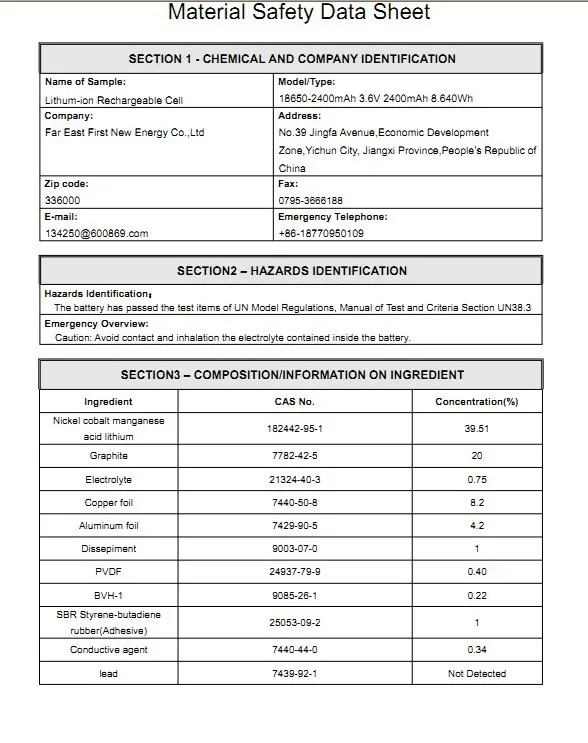 Material Safety Data Sheet

SECTION 1 - CHEMICAL AND COMPANY IDENTIFICATION

| Name of Sample: Lithum-ion Rechargeable Cell | Model/Type: 18650-2400mAh 3.6V 2400mAh 8.640Wh |
|---|---|
| Company: Far East First New Energy Co.,Ltd | Address: No.39 Jingfa Avenue,Economic Development Zone,Yichun City, Jiangxi Province,People's Republic of China |
| Zip code: 336000 | Fax: 0795-3666188 |
| E-mail: 134250@600869.com | Emergency Telephone: +86-18770950109 |

SECTION2 – HAZARDS IDENTIFICATION

Hazards Identification:
The battery has passed the test items of UN Model Regulations, Manual of Test and Criteria Section UN38.3

Emergency Overview:
Caution: Avoid contact and inhalation the electrolyte contained inside the battery.

SECTION3 – COMPOSITION/INFORMATION ON INGREDIENT

| Ingredient | CAS No. | Concentration(%) |
|---|---|---|
| Nickel cobalt manganese acid lithium | 182442-95-1 | 39.51 |
| Graphite | 7782-42-5 | 20 |
| Electrolyte | 21324-40-3 | 0.75 |
| Copper foil | 7440-50-8 | 8.2 |
| Aluminum foil | 7429-90-5 | 4.2 |
| Dissepiment | 9003-07-0 | 1 |
| PVDF | 24937-79-9 | 0.40 |
| BVH-1 | 9085-26-1 | 0.22 |
| SBR Styrene-butadiene rubber(Adhesive) | 25053-09-2 | 1 |
| Conductive agent | 7440-44-0 | 0.34 |
| lead | 7439-92-1 | Not Detected |